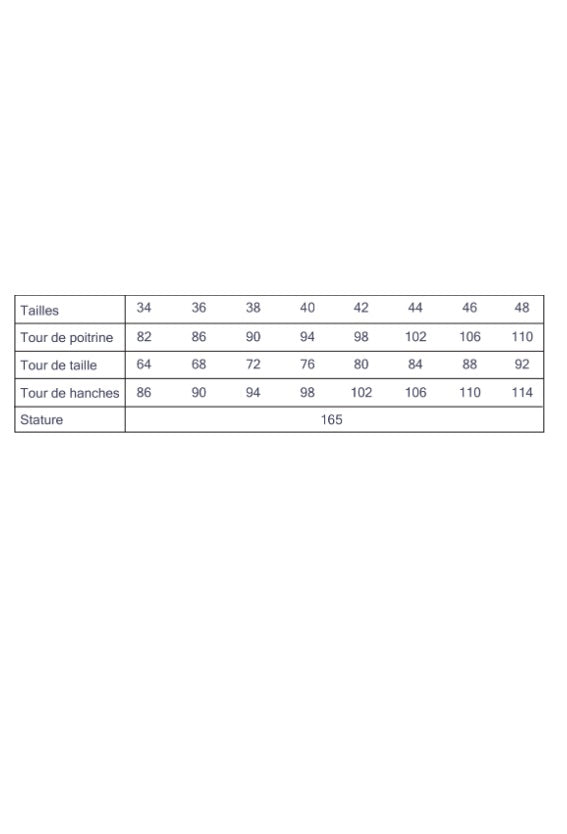 | Tailles | 34 | 36 | 38 | 40 | 42 | 44 | 46 | 48 |
|---|---|---|---|---|---|---|---|---|
| Tour de poitrine | 82 | 86 | 90 | 94 | 98 | 102 | 106 | 110 |
| Tour de taille | 64 | 68 | 72 | 76 | 80 | 84 | 88 | 92 |
| Tour de hanches | 86 | 90 | 94 | 98 | 102 | 106 | 110 | 114 |
| Stature | 165 | | | | | | | |